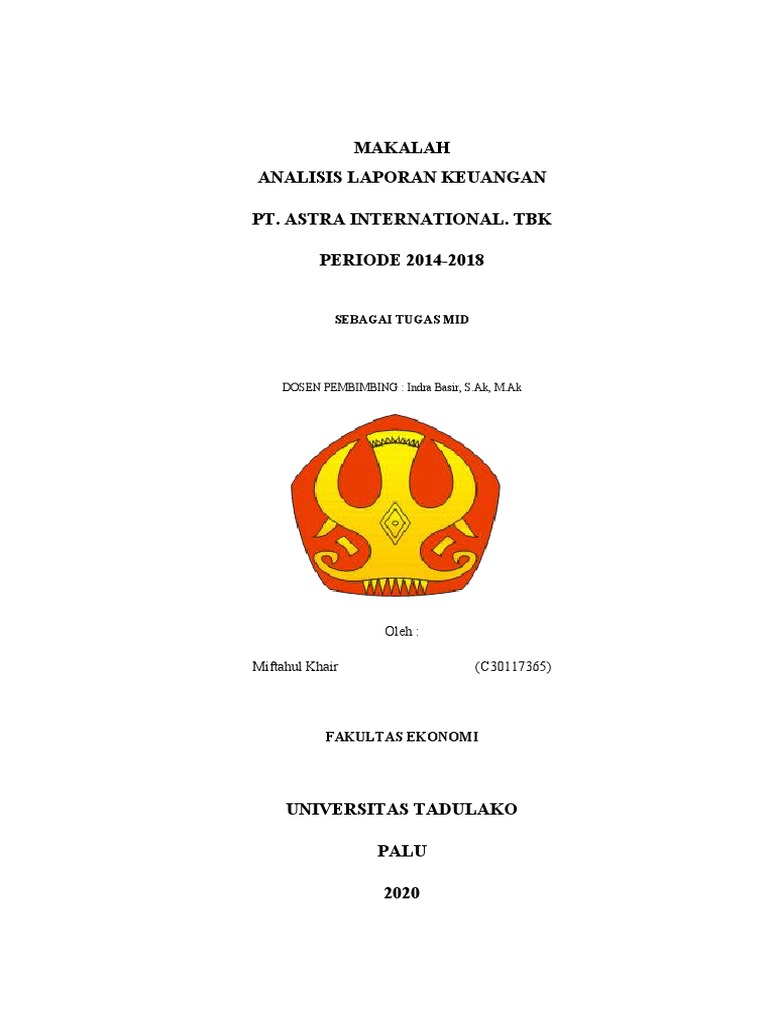 MAKALAH
ANALISIS LAPORAN KEUANGAN

PT. ASTRA INTERNATIONAL. TBK

PERIODE 2014-2018

SEBAGAI TUGAS MID

DOSEN PEMBIMBING : Indra Basir, S.Ak, M.Ak

Oleh :

Miftahul Khair (C30117365)

FAKULTAS EKONOMI

UNIVERSITAS TADULAKO

PALU

2020